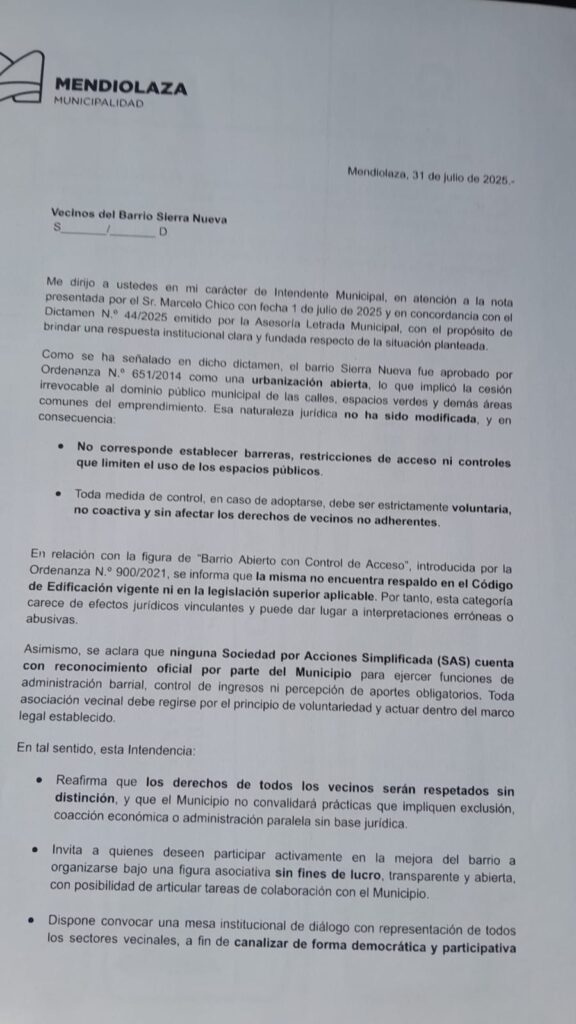 MENDIOLAZA
MUNICIPALIDAD

Mendiolaza, 31 de julio de 2025.-

Vecinos del Barrio Sierra Nueva
S_______/_______D

Me dirijo a ustedes en mi carácter de Intendente Municipal, en atención a la nota presentada por el Sr. Marcelo Chico con fecha 1 de julio de 2025 y en concordancia con el Dictamen N.º 44/2025 emitido por la Asesoría Letrada Municipal, con el propósito de brindar una respuesta institucional clara y fundada respecto de la situación planteada.

Como se ha señalado en dicho dictamen, el barrio Sierra Nueva fue aprobado por Ordenanza N.º 651/2014 como una urbanización abierta, lo que implicó la cesión irrevocable al dominio público municipal de las calles, espacios verdes y demás áreas comunes del emprendimiento. Esa naturaleza jurídica no ha sido modificada, y en consecuencia:

• No corresponde establecer barreras, restricciones de acceso ni controles que limiten el uso de los espacios públicos.

• Toda medida de control, en caso de adoptarse, debe ser estrictamente voluntaria, no coactiva y sin afectar los derechos de vecinos no adherentes.

En relación con la figura de "Barrio Abierto con Control de Acceso", introducida por la Ordenanza N.º 900/2021, se informa que la misma no encuentra respaldo en el Código de Edificación vigente ni en la legislación superior aplicable. Por tanto, esta categoría carece de efectos jurídicos vinculantes y puede dar lugar a interpretaciones erróneas o abusivas.

Asimismo, se aclara que ninguna Sociedad por Acciones Simplificada (SAS) cuenta con reconocimiento oficial por parte del Municipio para ejercer funciones de administración barrial, control de ingresos ni percepción de aportes obligatorios. Toda asociación vecinal debe regirse por el principio de voluntariedad y actuar dentro del marco legal establecido.

En tal sentido, esta Intendencia:

• Reafirma que los derechos de todos los vecinos serán respetados sin distinción, y que el Municipio no convalidará prácticas que impliquen exclusión, coacción económica o administración paralela sin base jurídica.

• Invita a quienes deseen participar activamente en la mejora del barrio a organizarse bajo una figura asociativa sin fines de lucro, transparente y abierta, con posibilidad de articular tareas de colaboración con el Municipio.

• Dispone convocar una mesa institucional de diálogo con representación de todos los sectores vecinales, a fin de canalizar de forma democrática y participativa